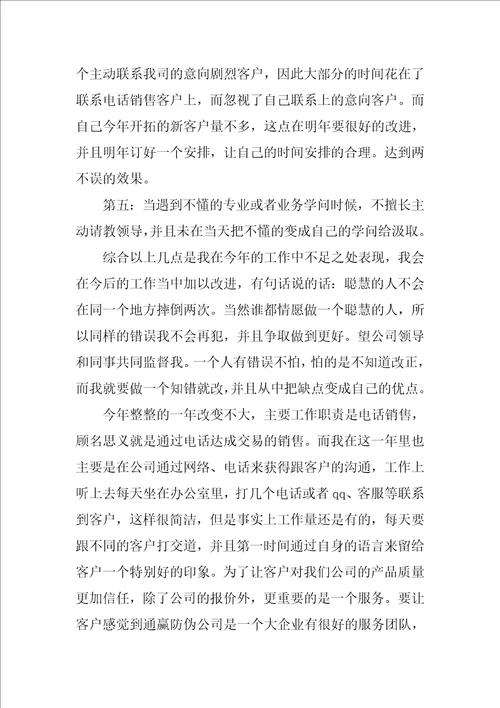 个主动联系我司的意向剧烈客户，因此大部分的时间花在了联系电话销售客户上，而忽视了自己联系上的意向客户。而自己今年开拓的新客户量不多，这点在明年要很好的改进，并且明年订好一个安排，让自己的时间安排的合理。达到两不误的效果。

第五：当遇到不懂的专业或者业务学问时候，不擅长主动请教领导，并且未在当天把不懂的变成自己的学问给汲取。

综合以上几点是我在今年的工作中不足之处表现，我会在今后的工作当中加以改进，有句话说的话：聪慧的人不会在同一个地方摔倒两次。当然谁都情愿做一个聪慧的人，所以同样的错误我不会再犯，并且争取做到更好。望公司领导和同事共同监督我。一个人有错误不怕，怕的是不知道改正，而我就要做一个知错就改，并且从中把缺点变成自己的优点。

今年整整的一年改变不大，主要工作职责是电话销售，顾名思义就是通过电话达成交易的销售。而我在这一年里也主要是在公司通过网络、电话来获得跟客户的沟通，工作上听上去每天坐在办公室里，打几个电话或者 qq、客服等联系到客户，这样很简洁，但是事实上工作量还是有的，每天要跟不同的客户打交道，并且第一时间通过自身的语言来留给客户一个特别好的印象。为了让客户对我们公司的产品质量更加信任，除了公司的报价外，更重要的是一个服务。要让客户感觉到通赢防伪公司是一个大企业有很好的服务团队，